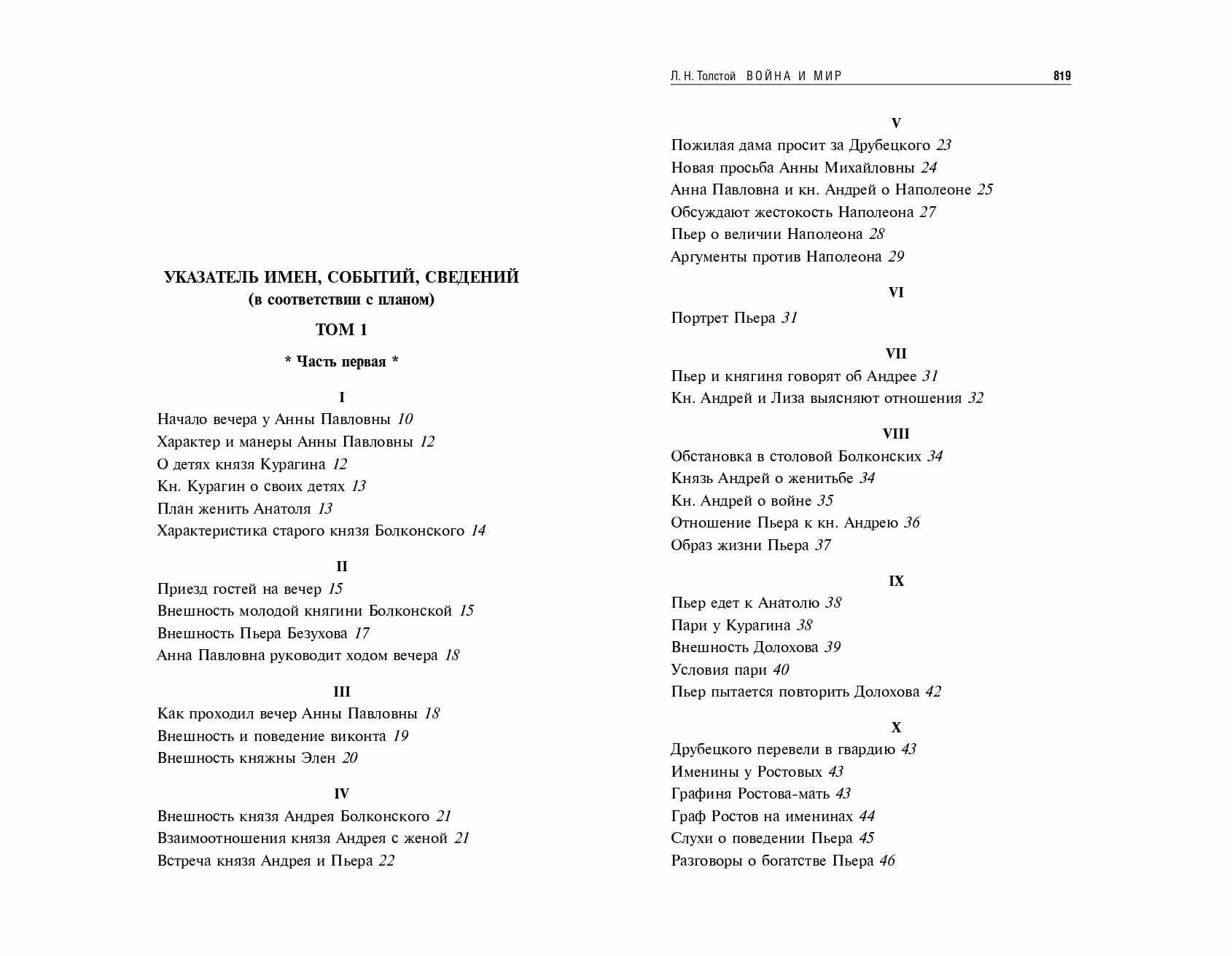 УКАЗАТЕЛЬ ИМЕН, СОБЫТИЙ, СВЕДЕНИЙ
(в соответствии с планом)

ТОМ 1

* Часть первая *

I

Начало вечера у Анны Павловны 10
Характер и манеры Анны Павловны 12
О детях князя Курагина 12
Кн. Курагин о своих детях 13
План женить Анатоля 13
Характеристика старого князя Болконского 14

II

Приезд гостей на вечер 15
Внешность молодой княгини Болконской 15
Внешность Пьера Безухова 17
Анна Павловна руководит ходом вечера 18

III

Как проходил вечер Анны Павловны 18
Внешность и поведение виконта 19
Внешность княжны Элен 20

IV

Внешность князя Андрея Болконского 21
Взаимоотношения князя Андрея с женой 21
Встреча князя Андрея и Пьера 22

Л. Н. Толстой ВОЙНА И МИР 819

V

Пожилая дама просит за Друбецкого 23
Новая просьба Анны Михайловны 24
Анна Павловна и кн. Андрей о Наполеоне 25
Обсуждают жестокость Наполеона 27
Пьер о величии Наполеона 28
Аргументы против Наполеона 29

VI

Портрет Пьера 31

VII

Пьер и княгиня говорят об Андрее 31
Кн. Андрей и Лиза выясняют отношения 32

VIII

Обстановка в столовой Болконских 34
Князь Андрей о женитьбе 34
Кн. Андрей о войне 35
Отношение Пьера к кн. Андрею 36
Образ жизни Пьера 37

IX

Пьер едет к Анатолю 38
Пари у Курагина 38
Внешность Долохова 39
Условия пари 40
Пьер пытается повторить Долохова 42

X

Друбецкого перевели в гвардию 43
Именины у Ростовых 43
Графиня Ростова-мать 43
Граф Ростов на именинах 44
Слухи о поведении Пьера 45
Разговоры о богатстве Пьера 46